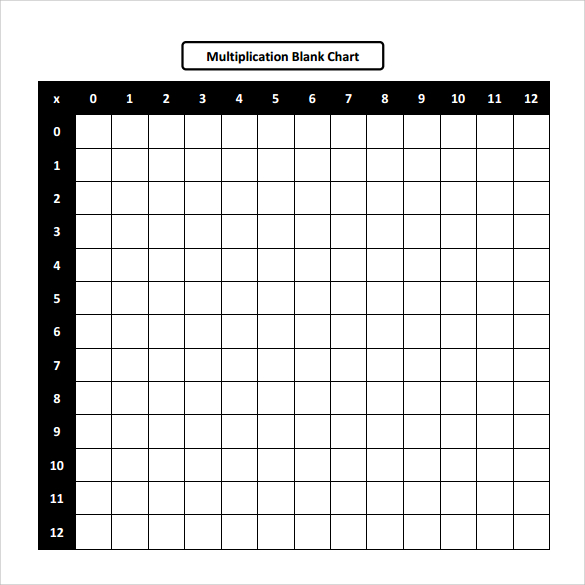 Multiplication Blank Chart

| x | 0 | 1 | 2 | 3 | 4 | 5 | 6 | 7 | 8 | 9 | 10 | 11 | 12 |
|---|---|---|---|---|---|---|---|---|---|---|---|---|---|
| 0 | | | | | | | | | | | | | |
| 1 | | | | | | | | | | | | | |
| 2 | | | | | | | | | | | | | |
| 3 | | | | | | | | | | | | | |
| 4 | | | | | | | | | | | | | |
| 5 | | | | | | | | | | | | | |
| 6 | | | | | | | | | | | | | |
| 7 | | | | | | | | | | | | | |
| 8 | | | | | | | | | | | | | |
| 9 | | | | | | | | | | | | | |
| 10 | | | | | | | | | | | | | |
| 11 | | | | | | | | | | | | | |
| 12 | | | | | | | | | | | | | |